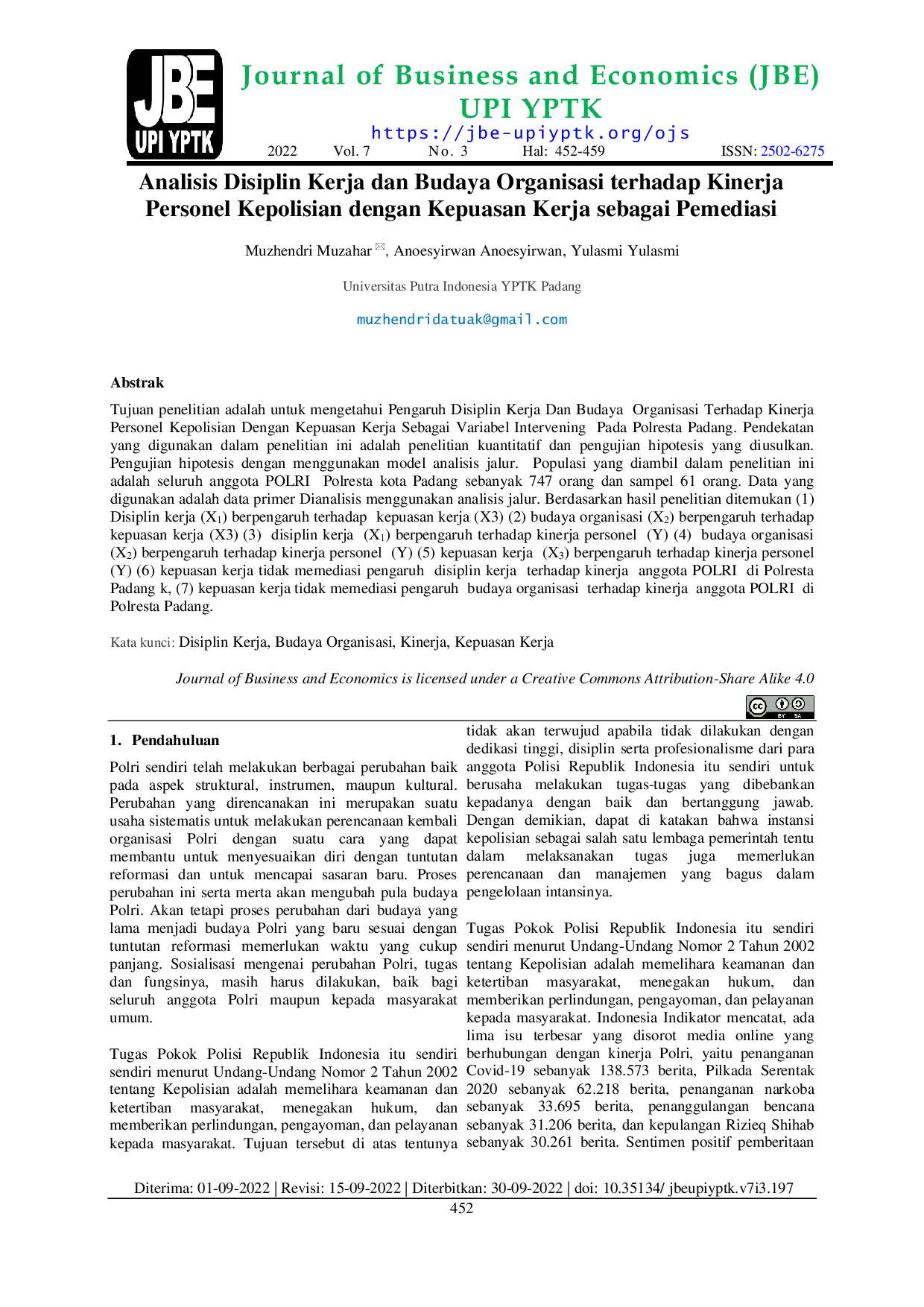 JBE
UPI YPTK

Journal of Business and Economics (JBE) UPI YPTK
https://jbe-upiyptk.org/ojs
2022 Vol. 7 No. 3 Hal: 452-459 ISSN: 2502-6275

Analisis Disiplin Kerja dan Budaya Organisasi terhadap Kinerja Personel Kepolisian dengan Kepuasan Kerja sebagai Pemediasi

Muzhendri Muzahar ✉, Anoesyirwan Anoesyirwan, Yulasmi Yulasmi

Universitas Putra Indonesia YPTK Padang

muzhendridatuak@gmail.com

Abstrak

Tujuan penelitian adalah untuk mengetahui Pengaruh Disiplin Kerja Dan Budaya Organisasi Terhadap Kinerja Personel Kepolisian Dengan Kepuasan Kerja Sebagai Variabel Intervening Pada Polresta Padang. Pendekatan yang digunakan dalam penelitian ini adalah penelitian kuantitatif dan pengujian hipotesis yang diusulkan. Pengujian hipotesis dengan menggunakan model analisis jalur. Populasi yang diambil dalam penelitian ini adalah seluruh anggota POLRI Polresta kota Padang sebanyak 747 orang dan sampel 61 orang. Data yang digunakan adalah data primer Dianalisis menggunakan analisis jalur. Berdasarkan hasil penelitian ditemukan (1) Disiplin kerja ($X_1$) berpengaruh terhadap kepuasan kerja (X3) (2) budaya organisasi ($X_2$) berpengaruh terhadap kepuasan kerja (X3) (3) disiplin kerja ($X_1$) berpengaruh terhadap kinerja personel (Y) (4) budaya organisasi ($X_2$) berpengaruh terhadap kinerja personel (Y) (5) kepuasan kerja ($X_3$) berpengaruh terhadap kinerja personel (Y) (6) kepuasan kerja tidak memediasi pengaruh disiplin kerja terhadap kinerja anggota POLRI di Polresta Padang k, (7) kepuasan kerja tidak memediasi pengaruh budaya organisasi terhadap kinerja anggota POLRI di Polresta Padang.

Kata kunci: Disiplin Kerja, Budaya Organisasi, Kinerja, Kepuasan Kerja

Journal of Business and Economics is licensed under a Creative Commons Attribution-Share Alike 4.0

cc BY SA

1. Pendahuluan

Polri sendiri telah melakukan berbagai perubahan baik pada aspek struktural, instrumen, maupun kultural. Perubahan yang direncanakan ini merupakan suatu usaha sistematis untuk melakukan perencanaan kembali organisasi Polri dengan suatu cara yang dapat membantu untuk menyesuaikan diri dengan tuntutan reformasi dan untuk mencapai sasaran baru. Proses perubahan ini serta merta akan mengubah pula budaya Polri. Akan tetapi proses perubahan dari budaya yang lama menjadi budaya Polri yang baru sesuai dengan tuntutan reformasi memerlukan waktu yang cukup panjang. Sosialisasi mengenai perubahan Polri, tugas dan fungsinya, masih harus dilakukan, baik bagi seluruh anggota Polri maupun kepada masyarakat umum.

Tugas Pokok Polisi Republik Indonesia itu sendiri sendiri menurut Undang-Undang Nomor 2 Tahun 2002 tentang Kepolisian adalah memelihara keamanan dan ketertiban masyarakat, menegakan hukum, dan memberikan perlindungan, pengayoman, dan pelayanan kepada masyarakat. Tujuan tersebut di atas tentunya tidak akan terwujud apabila tidak dilakukan dengan dedikasi tinggi, disiplin serta profesionalisme dari para anggota Polisi Republik Indonesia itu sendiri untuk berusaha melakukan tugas-tugas yang dibebankan kepadanya dengan baik dan bertanggung jawab. Dengan demikian, dapat di katakan bahwa instansi kepolisian sebagai salah satu lembaga pemerintah tentu dalam melaksanakan tugas juga memerlukan perencanaan dan manajemen yang bagus dalam pengelolaan intansinya.

Tugas Pokok Polisi Republik Indonesia itu sendiri sendiri menurut Undang-Undang Nomor 2 Tahun 2002 tentang Kepolisian adalah memelihara keamanan dan ketertiban masyarakat, menegakan hukum, dan memberikan perlindungan, pengayoman, dan pelayanan kepada masyarakat. Indonesia Indikator mencatat, ada lima isu terbesar yang disorot media online yang berhubungan dengan kinerja Polri, yaitu penanganan Covid-19 sebanyak 138.573 berita, Pilkada Serentak 2020 sebanyak 62.218 berita, penanganan narkoba sebanyak 33.695 berita, penanggulangan bencana sebanyak 31.206 berita, dan kepulangan Rizieq Shihab sebanyak 30.261 berita. Sentimen positif pemberitaan

Diterima: 01-09-2022 | Revisi: 15-09-2022 | Diterbitkan: 30-09-2022 | doi: 10.35134/ jbeupiyptk.v7i3.197
452